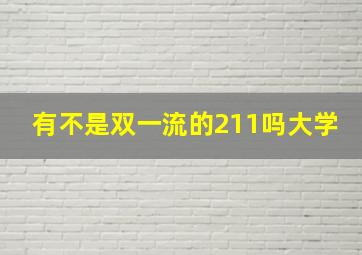 有不是双一流的211吗大学